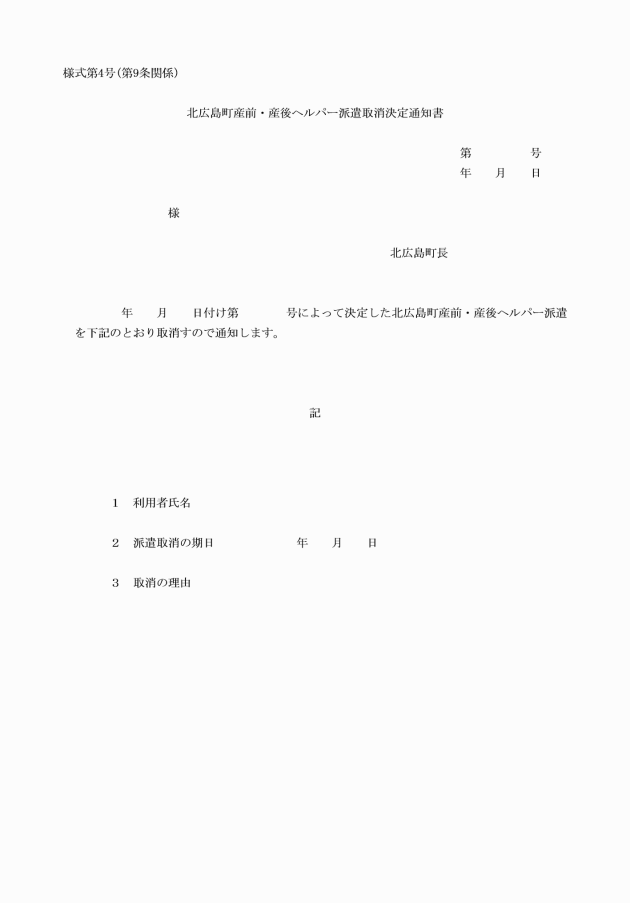 様式第4号(第9条関係)

北広島町産前・産後ヘルパー派遣取消決定通知書

第　　　号
年　月　日

様

北広島町長

年　月　日付け第　　号によって決定した北広島町産前・産後ヘルパー派遣を下記のとおり取消すので通知します。

記

1　利用者氏名

2　派遣取消の期日　　　年　月　日

3　取消の理由